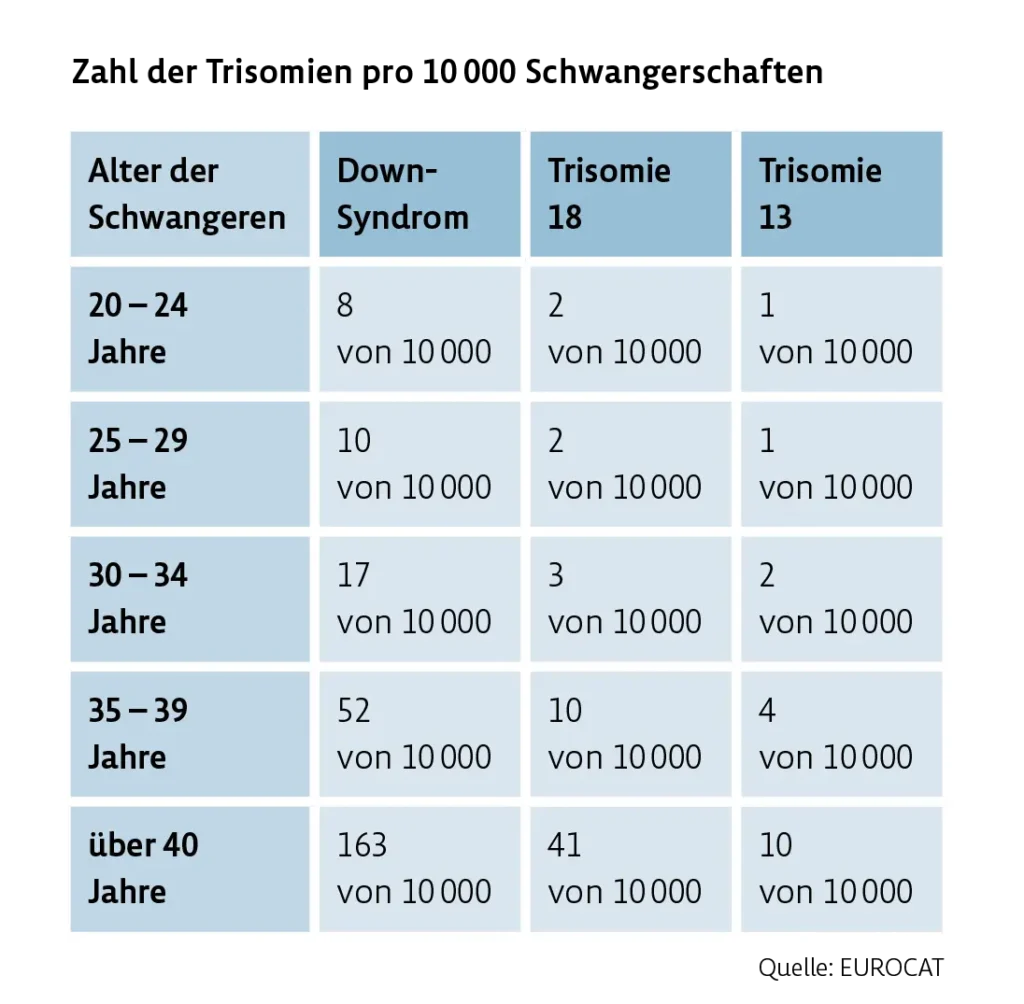 Zahl der Trisomien pro 10 000 Schwangerschaften

| Alter der Schwangeren | Down-Syndrom | Trisomie 18 | Trisomie 13 |
|---|---|---|---|
| 20 – 24 Jahre | 8 von 10 000 | 2 von 10 000 | 1 von 10 000 |
| 25 – 29 Jahre | 10 von 10 000 | 2 von 10 000 | 1 von 10 000 |
| 30 – 34 Jahre | 17 von 10 000 | 3 von 10 000 | 2 von 10 000 |
| 35 – 39 Jahre | 52 von 10 000 | 10 von 10 000 | 4 von 10 000 |
| über 40 Jahre | 163 von 10 000 | 41 von 10 000 | 10 von 10 000 |

Quelle: EUROCAT